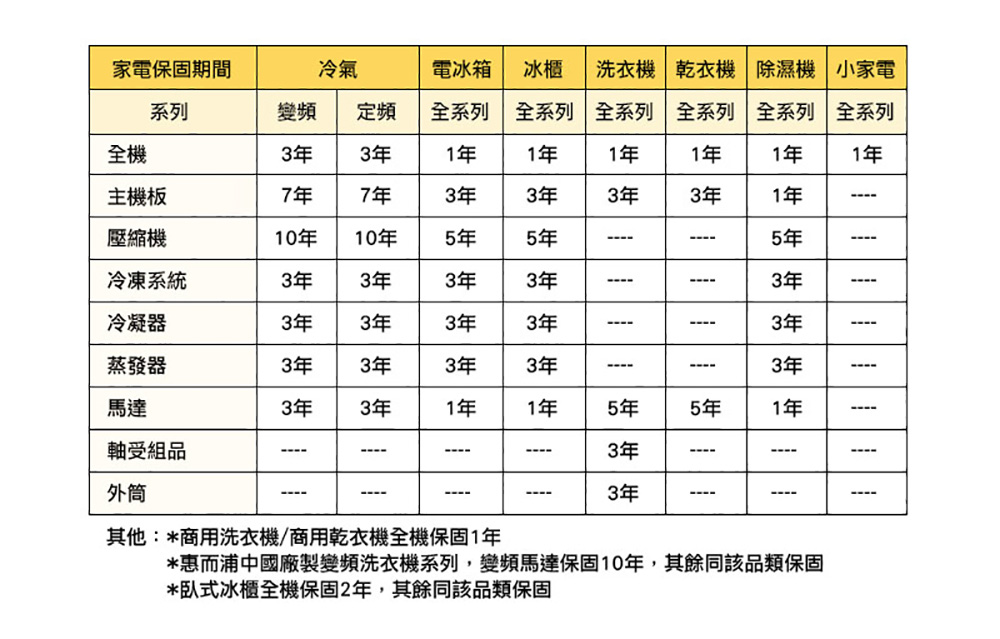 | 家電保固期間 | 冷氣 | | 電冰箱 | 冰櫃 | 洗衣機 | 乾衣機 | 除濕機 | 小家電 |
|---|---|---|---|---|---|---|---|---|
| 系列 | 變頻 | 定頻 | 全系列 | 全系列 | 全系列 | 全系列 | 全系列 | 全系列 |
| 全機 | 3年 | 3年 | 1年 | 1年 | 1年 | 1年 | 1年 | 1年 |
| 主機板 | 7年 | 7年 | 3年 | 3年 | 3年 | 3年 | 1年 | ---- |
| 壓縮機 | 10年 | 10年 | 5年 | 5年 | ---- | ---- | 5年 | ---- |
| 冷凍系統 | 3年 | 3年 | 3年 | 3年 | ---- | ---- | 3年 | ---- |
| 冷凝器 | 3年 | 3年 | 3年 | 3年 | ---- | ---- | 3年 | ---- |
| 蒸發器 | 3年 | 3年 | 3年 | 3年 | ---- | ---- | 3年 | ---- |
| 馬達 | 3年 | 3年 | 1年 | 1年 | 5年 | 5年 | 1年 | ---- |
| 軸受組品 | ---- | ---- | ---- | ---- | 3年 | ---- | ---- | ---- |
| 外筒 | ---- | ---- | ---- | ---- | 3年 | ---- | ---- | ---- |

其他：*商用洗衣機/商用乾衣機全機保固1年
*惠而浦中國廠製變頻洗衣機系列，變頻馬達保固10年，其餘同該品類保固
*臥式冰櫃全機保固2年，其餘同該品類保固